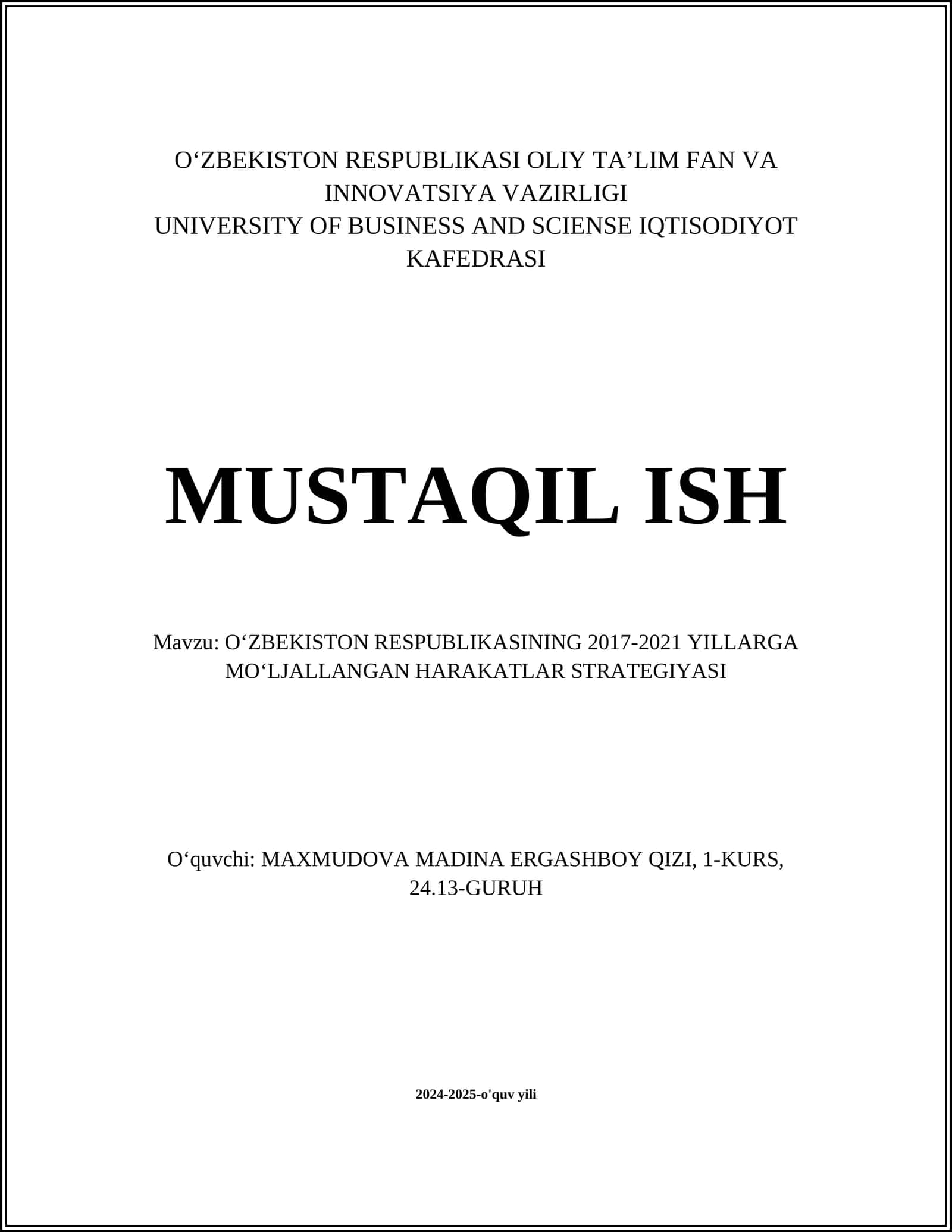 O‘ZBEKISTON RESPUBLIKASI OLIY TA’LIM FAN VA INNOVATSIYA VAZIRLIGI
UNIVERSITY OF BUSINESS AND SCIENSE IQTISODIYOT KAFEDRASI

MUSTAQIL ISH

Mavzu: O‘ZBEKISTON RESPUBLIKASINING 2017-2021 YILLARGA MO‘LJALLANGAN HARAKATLAR STRATEGIYASI

O‘quvchi: MAXMUDOVA MADINA ERGASHBOY QIZI, 1-KURS, 24.13-GURUH

2024-2025-o'quv yili